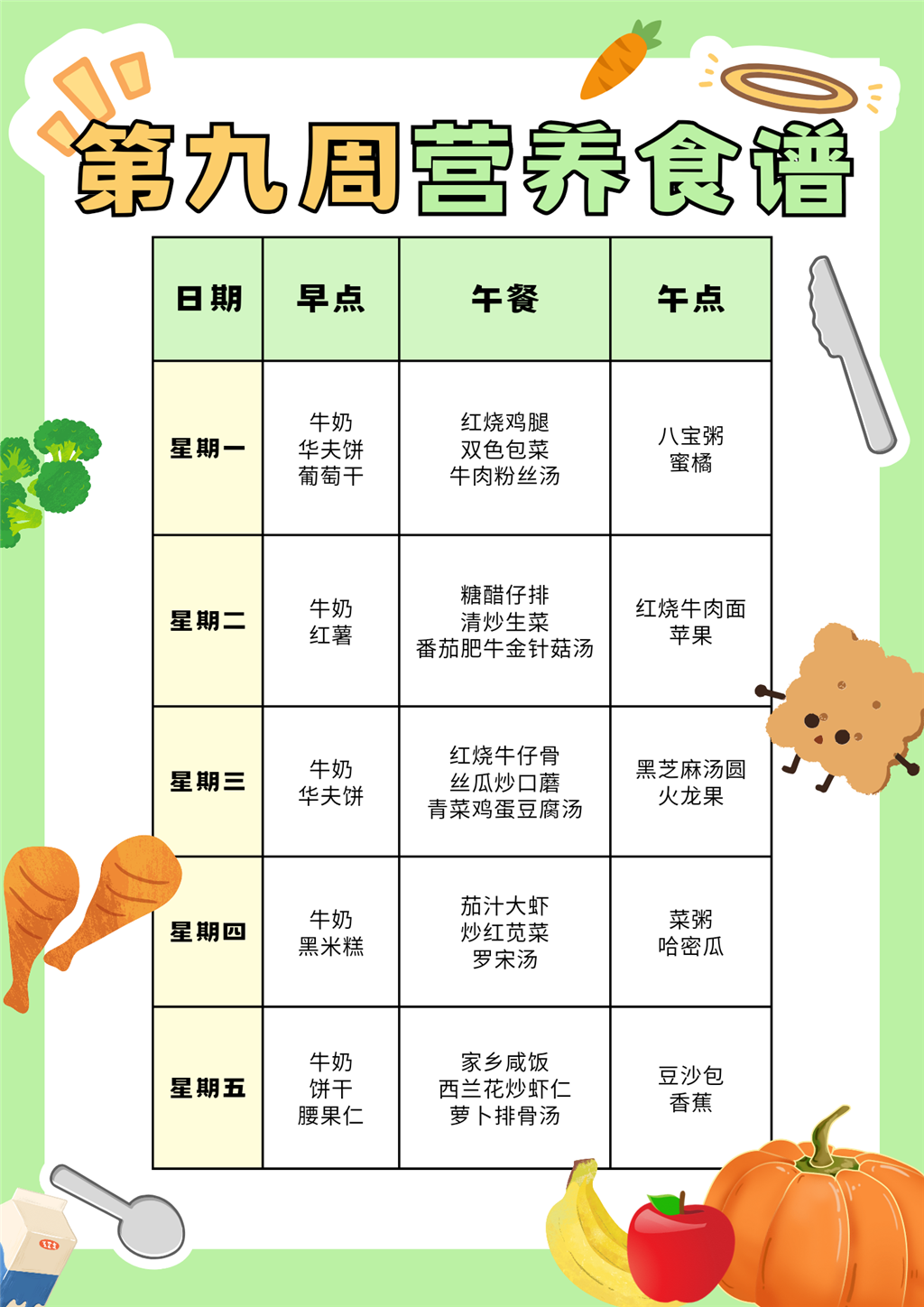 第九周营养食谱

| 日期 | 早点 | 午餐 | 午点 |
|---|---|---|---|
| 星期一 | 牛奶 华夫饼 葡萄干 | 红烧鸡腿 双色包菜 牛肉粉丝汤 | 八宝粥 蜜橘 |
| 星期二 | 牛奶 红薯 | 糖醋仔排 清炒生菜 番茄肥牛金针菇汤 | 红烧牛肉面 苹果 |
| 星期三 | 牛奶 华夫饼 | 红烧牛仔骨 丝瓜炒口蘑 青菜鸡蛋豆腐汤 | 黑芝麻汤圆 火龙果 |
| 星期四 | 牛奶 黑米糕 | 茄汁大虾 炒红苋菜 罗宋汤 | 菜粥 哈密瓜 |
| 星期五 | 牛奶 饼干 腰果仁 | 家乡咸饭 西兰花炒虾仁 萝卜排骨汤 | 豆沙包 香蕉 |